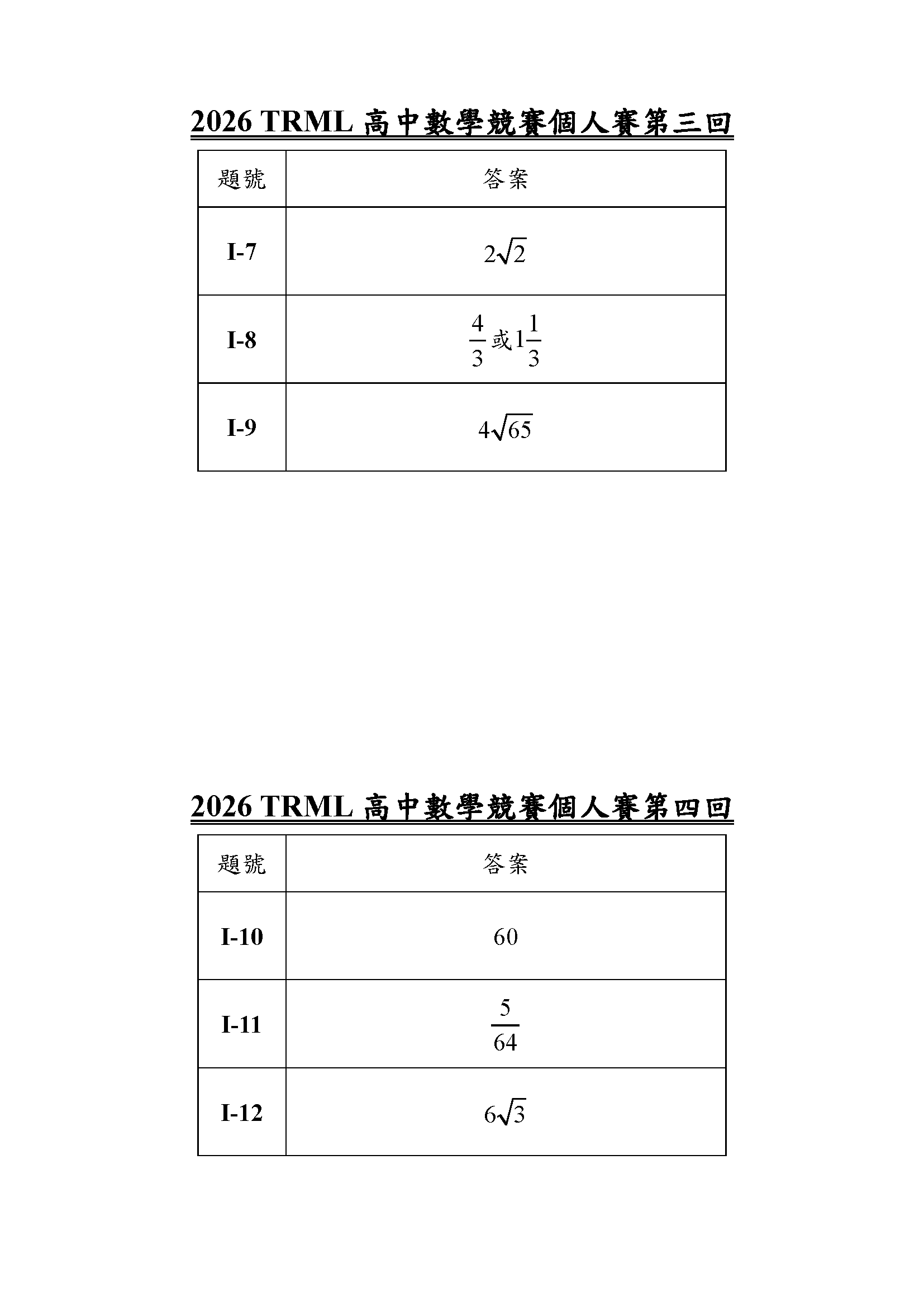 2026 TRML 高中數學競賽個人賽第三回

| 題號 | 答案 |
|---|---|
| I-7 | $2\sqrt{2}$ |
| I-8 | $\frac{4}{3}$ 或 $1\frac{1}{3}$ |
| I-9 | $4\sqrt{65}$ |

2026 TRML 高中數學競賽個人賽第四回

| 題號 | 答案 |
|---|---|
| I-10 | 60 |
| I-11 | $\frac{5}{64}$ |
| I-12 | $6\sqrt{3}$ |